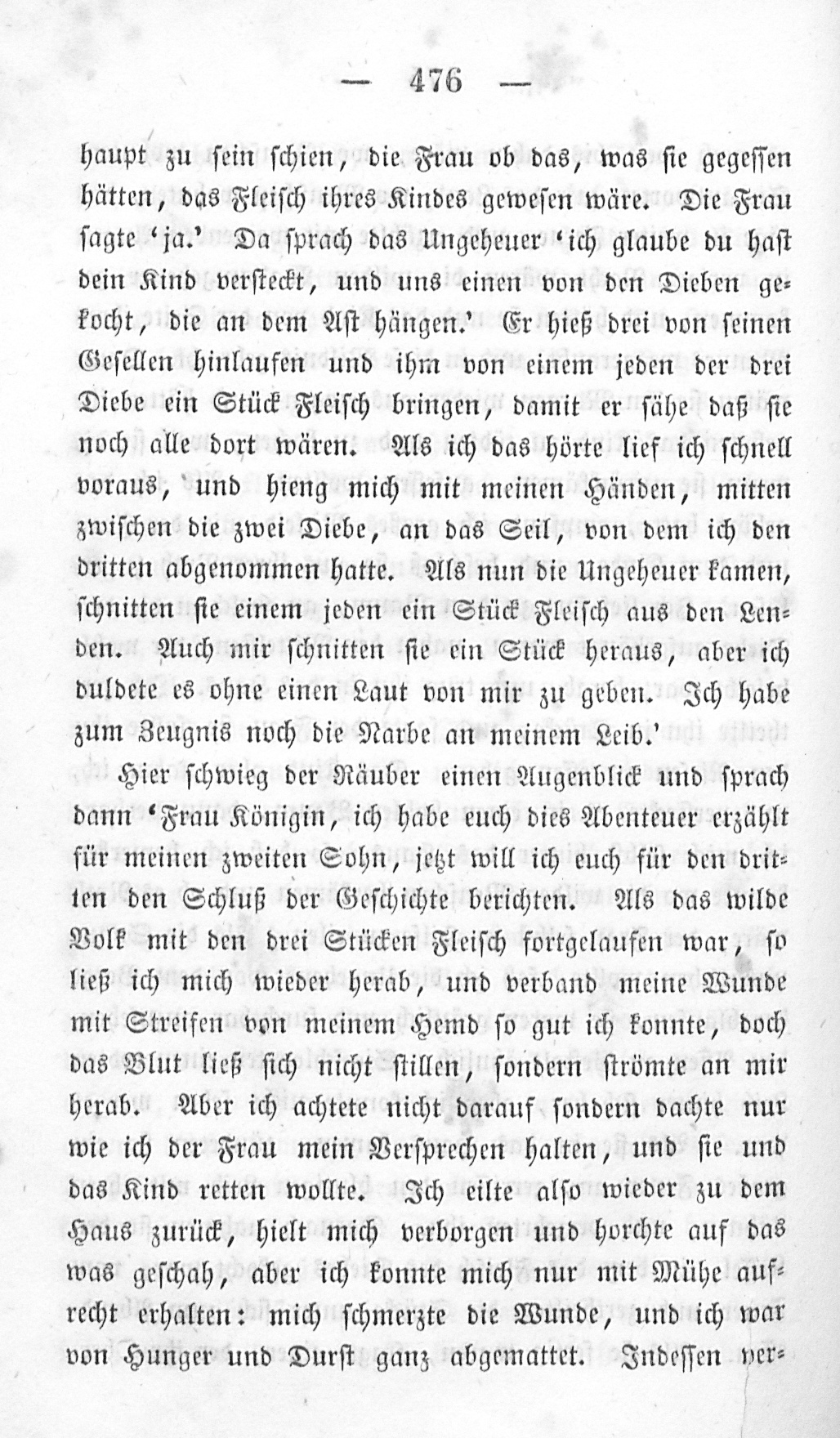 — 476 —

haupt zu sein schien, die Frau ob das, was sie gegessen hätten, das Fleisch ihres Kindes gewesen wäre. Die Frau sagte 'ja.' Da sprach das Ungeheuer 'ich glaube du hast dein Kind versteckt, und uns einen von den Dieben gekocht, die an dem Ast hängen.' Er hieß drei von seinen Gesellen hinlaufen und ihm von einem jeden der drei Diebe ein Stück Fleisch bringen, damit er sähe daß sie noch alle dort wären. Als ich das hörte lief ich schnell voraus, und hieng mich mit meinen Händen, mitten zwischen die zwei Diebe, an das Seil, von dem ich den dritten abgenommen hatte. Als nun die Ungeheuer kamen, schnitten sie einem jeden ein Stück Fleisch aus den Lenden. Auch mir schnitten sie ein Stück heraus, aber ich duldete es ohne einen Laut von mir zu geben. Ich habe zum Zeugnis noch die Narbe an meinem Leib.'

Hier schwieg der Räuber einen Augenblick und sprach dann 'Frau Königin, ich habe euch dies Abenteuer erzählt für meinen zweiten Sohn, jetzt will ich euch für den dritten den Schluß der Geschichte berichten. Als das wilde Volk mit den drei Stücken Fleisch fortgelaufen war, so ließ ich mich wieder herab, und verband meine Wunde mit Streifen von meinem Hemd so gut ich konnte, doch das Blut ließ sich nicht stillen, sondern strömte an mir herab. Aber ich achtete nicht darauf sondern dachte nur wie ich der Frau mein Versprechen halten, und sie und das Kind retten wollte. Ich eilte also wieder zu dem Haus zurück, hielt mich verborgen und horchte auf das was geschah, aber ich konnte mich nur mit Mühe aufrecht erhalten: mich schmerzte die Wunde, und ich war von Hunger und Durst ganz abgemattet. Indessen ver-